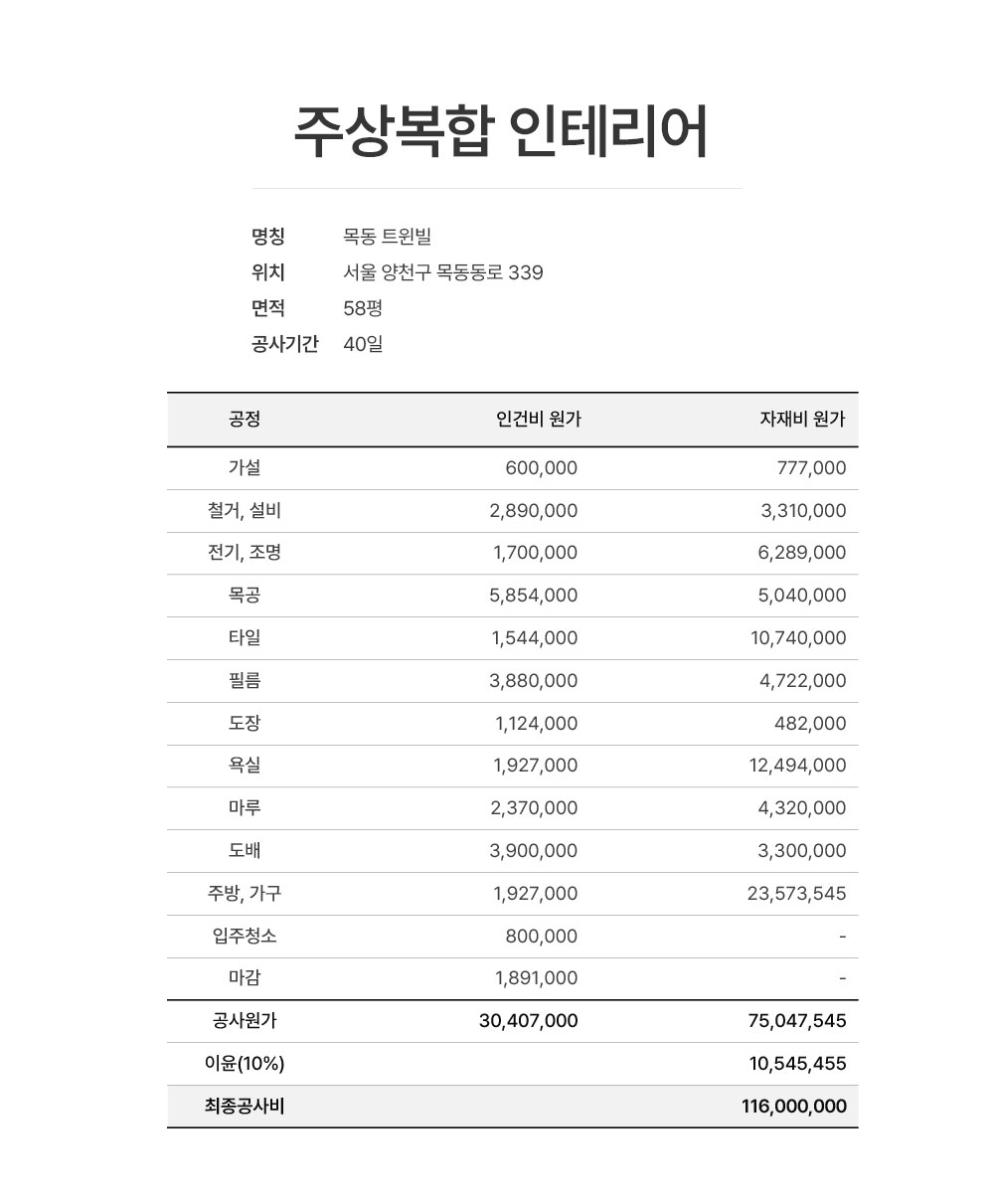 주상복합 인테리어

명칭 목동 트윈빌
위치 서울 양천구 목동동로 339
면적 58평
공사기간 40일

| 공정 | 인건비 원가 | 자재비 원가 |
|---|---|---|
| 가설 | 600,000 | 777,000 |
| 철거, 설비 | 2,890,000 | 3,310,000 |
| 전기, 조명 | 1,700,000 | 6,289,000 |
| 목공 | 5,854,000 | 5,040,000 |
| 타일 | 1,544,000 | 10,740,000 |
| 필름 | 3,880,000 | 4,722,000 |
| 도장 | 1,124,000 | 482,000 |
| 욕실 | 1,927,000 | 12,494,000 |
| 마루 | 2,370,000 | 4,320,000 |
| 도배 | 3,900,000 | 3,300,000 |
| 주방, 가구 | 1,927,000 | 23,573,545 |
| 입주청소 | 800,000 | - |
| 마감 | 1,891,000 | - |
| 공사원가 | 30,407,000 | 75,047,545 |
| 이윤(10%) | | 10,545,455 |
| 최종공사비 | | 116,000,000 |